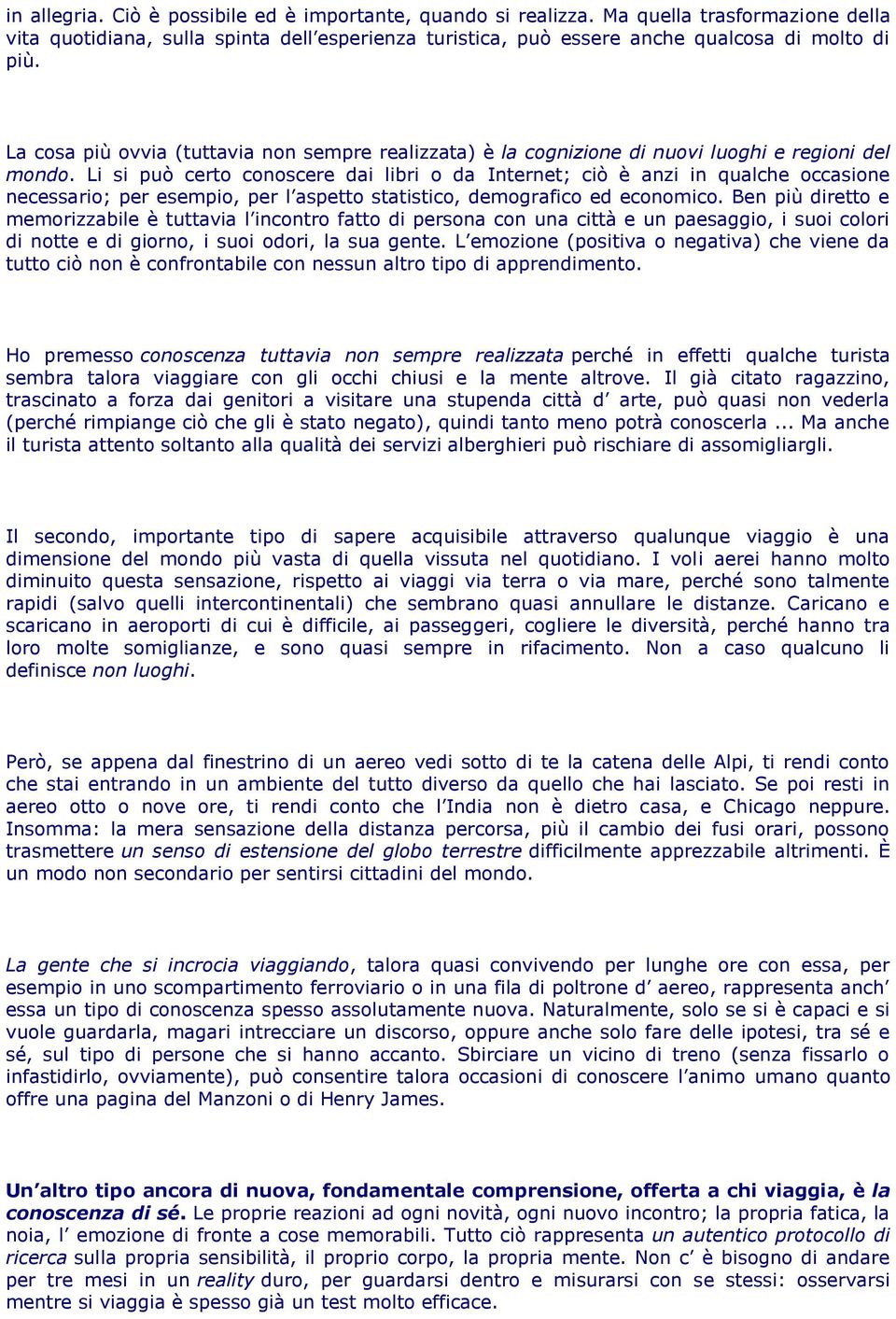 in allegria. Ciò è possibile ed è importante, quando si realizza. Ma quella trasformazione della vita quotidiana, sulla spinta dell'esperienza turistica, può essere anche qualcosa di molto di più.

La cosa più ovvia (tuttavia non sempre realizzata) è la cognizione di nuovi luoghi e regioni del mondo. Li si può certo conoscere dai libri o da Internet; ciò è anzi in qualche occasione necessario; per esempio, per l'aspetto statistico, demografico ed economico. Ben più diretto e memorizzabile è tuttavia l'incontro fatto di persona con una città e un paesaggio, i suoi colori di notte e di giorno, i suoi odori, la sua gente. L'emozione (positiva o negativa) che viene da tutto ciò non è confrontabile con nessun altro tipo di apprendimento.

Ho premesso conoscenza tuttavia non sempre realizzata perché in effetti qualche turista sembra talora viaggiare con gli occhi chiusi e la mente altrove. Il già citato ragazzino, trascinato a forza dai genitori a visitare una stupenda città d' arte, può quasi non vederla (perché rimpiange ciò che gli è stato negato), quindi tanto meno potrà conoscerla ... Ma anche il turista attento soltanto alla qualità dei servizi alberghieri può rischiare di assomigliargli.

Il secondo, importante tipo di sapere acquisibile attraverso qualunque viaggio è una dimensione del mondo più vasta di quella vissuta nel quotidiano. I voli aerei hanno molto diminuito questa sensazione, rispetto ai viaggi via terra o via mare, perché sono talmente rapidi (salvo quelli intercontinentali) che sembrano quasi annullare le distanze. Caricano e scaricano in aeroporti di cui è difficile, ai passeggeri, cogliere le diversità, perché hanno tra loro molte somiglianze, e sono quasi sempre in rifacimento. Non a caso qualcuno li definisce non luoghi.

Però, se appena dal finestrino di un aereo vedi sotto di te la catena delle Alpi, ti rendi conto che stai entrando in un ambiente del tutto diverso da quello che hai lasciato. Se poi resti in aereo otto o nove ore, ti rendi conto che l'India non è dietro casa, e Chicago neppure. Insomma: la mera sensazione della distanza percorsa, più il cambio dei fusi orari, possono trasmettere un senso di estensione del globo terrestre difficilmente apprezzabile altrimenti. È un modo non secondario per sentirsi cittadini del mondo.

La gente che si incrocia viaggiando, talora quasi convivendo per lunghe ore con essa, per esempio in uno scompartimento ferroviario o in una fila di poltrone d' aereo, rappresenta anch' essa un tipo di conoscenza spesso assolutamente nuova. Naturalmente, solo se si è capaci e si vuole guardarla, magari intrecciare un discorso, oppure anche solo fare delle ipotesi, tra sé e sé, sul tipo di persone che si hanno accanto. Sbirciare un vicino di treno (senza fissarlo o infastidirlo, ovviamente), può consentire talora occasioni di conoscere l'animo umano quanto offre una pagina del Manzoni o di Henry James.

Un'altro tipo ancora di nuova, fondamentale comprensione, offerta a chi viaggia, è la conoscenza di sé. Le proprie reazioni ad ogni novità, ogni nuovo incontro; la propria fatica, la noia, l' emozione di fronte a cose memorabili. Tutto ciò rappresenta un autentico protocollo di ricerca sulla propria sensibilità, il proprio corpo, la propria mente. Non c' è bisogno di andare per tre mesi in un reality duro, per guardarsi dentro e misurarsi con se stessi: osservarsi mentre si viaggia è spesso già un test molto efficace.